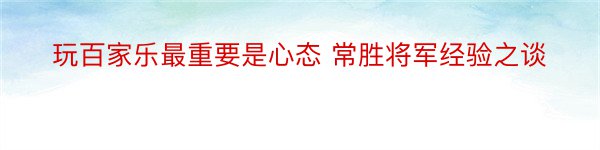 玩百家乐最重要是心态 常胜将军经验之谈